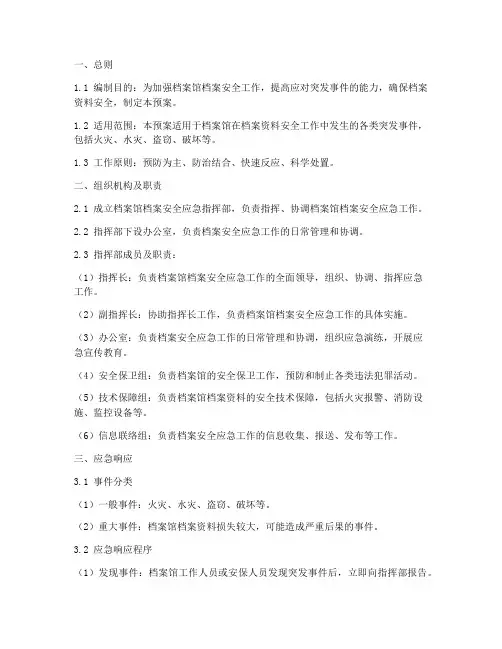 一、总则

1.1 编制目的：为加强档案馆档案安全工作，提高应对突发事件的能力，确保档案资料安全，制定本预案。

1.2 适用范围：本预案适用于档案馆在档案资料安全工作中发生的各类突发事件，包括火灾、水灾、盗窃、破坏等。

1.3 工作原则：预防为主、防治结合、快速反应、科学处置。

二、组织机构及职责

2.1 成立档案馆档案安全应急指挥部，负责指挥、协调档案馆档案安全应急工作。

2.2 指挥部下设办公室，负责档案安全应急工作的日常管理和协调。

2.3 指挥部成员及职责：

（1）指挥长：负责档案馆档案安全应急工作的全面领导，组织、协调、指挥应急工作。

（2）副指挥长：协助指挥长工作，负责档案馆档案安全应急工作的具体实施。

（3）办公室：负责档案安全应急工作的日常管理和协调，组织应急演练，开展应急宣传教育。

（4）安全保卫组：负责档案馆的安全保卫工作，预防和制止各类违法犯罪活动。

（5）技术保障组：负责档案馆档案资料的安全技术保障，包括火灾报警、消防设施、监控设备等。

（6）信息联络组：负责档案安全应急工作的信息收集、报送、发布等工作。

三、应急响应

3.1 事件分类

（1）一般事件：火灾、水灾、盗窃、破坏等。

（2）重大事件：档案馆档案资料损失较大，可能造成严重后果的事件。

3.2 应急响应程序

（1）发现事件：档案馆工作人员或安保人员发现突发事件后，立即向指挥部报告。